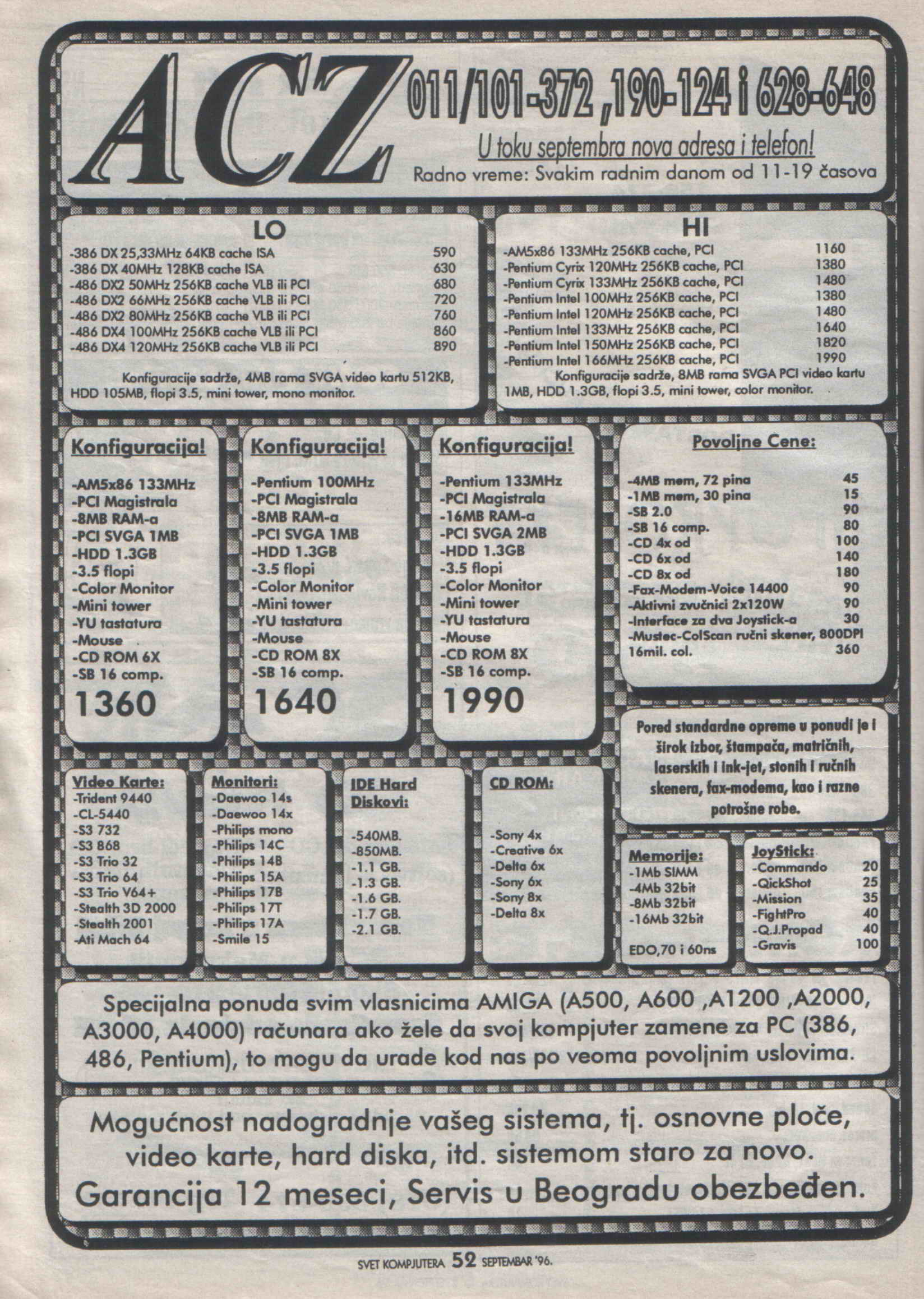 ACZ 011/101-372 ,190-124 i 628-648

U toku septembra nova adresa i telefon!

Radno vreme: Svakim radnim danom od 11-19 časova

LO

| | |
|---|---|
| -386 DX 25,33MHz 64KB cache ISA | 590 |
| -386 DX 40MHz 128KB cache ISA | 630 |
| -486 DX2 50MHz 256KB cache VLB ili PCI | 680 |
| -486 DX2 66MHz 256KB cache VLB ili PCI | 720 |
| -486 DX2 80MHz 256KB cache VLB ili PCI | 760 |
| -486 DX4 100MHz 256KB cache VLB ili PCI | 860 |
| -486 DX4 120MHz 256KB cache VLB ili PCI | 890 |

Konfiguracije sadrže, 4MB rama SVGA video kartu 512KB, HDD 105MB, flopi 3.5, mini tower, mono monitor.

HI

| | |
|---|---|
| -AM5x86 133MHz 256KB cache, PCI | 1160 |
| -Pentium Cyrix 120MHz 256KB cache, PCI | 1380 |
| -Pentium Cyrix 133MHz 256KB cache, PCI | 1480 |
| -Pentium Intel 100MHz 256KB cache, PCI | 1380 |
| -Pentium Intel 120MHz 256KB cache, PCI | 1480 |
| -Pentium Intel 133MHz 256KB cache, PCI | 1640 |
| -Pentium Intel 150MHz 256KB cache, PCI | 1820 |
| -Pentium Intel 166MHz 256KB cache, PCI | 1990 |

Konfiguracije sadrže, 8MB rama SVGA PCI video kartu 1MB, HDD 1.3GB, flopi 3.5, mini tower, color monitor.

Konfiguracija!
-AM5x86 133MHz
-PCI Magistrala
-8MB RAM-a
-PCI SVGA 1MB
-HDD 1.3GB
-3.5 flopi
-Color Monitor
-Mini tower
-YU tastatura
-Mouse
-CD ROM 6X
-SB 16 comp.
1360

Konfiguracija!
-Pentium 100MHz
-PCI Magistrala
-8MB RAM-a
-PCI SVGA 1MB
-HDD 1.3GB
-3.5 flopi
-Color Monitor
-Mini tower
-YU tastatura
-Mouse
-CD ROM 8X
-SB 16 comp.
1640

Konfiguracija!
-Pentium 133MHz
-PCI Magistrala
-16MB RAM-a
-PCI SVGA 2MB
-HDD 1.3GB
-3.5 flopi
-Color Monitor
-Mini tower
-YU tastatura
-Mouse
-CD ROM 8X
-SB 16 comp.
1990

Povoljne Cene:

| | |
|---|---|
| -4MB mem, 72 pina | 45 |
| -1MB mem, 30 pina | 15 |
| -SB 2.0 | 90 |
| -SB 16 comp. | 80 |
| -CD 4x od | 100 |
| -CD 6x od | 140 |
| -CD 8x od | 180 |
| -Fax-Modem-Voice 14400 | 90 |
| -Aktivni zvučnici 2x120W | 90 |
| -Interface za dva Joystick-a | 30 |
| -Mustec-ColScan ručni skener, 800DPI 16mil. col. | 360 |

Pored standardne opreme u ponudi je i širok izbor, štampača, matričnih, laserskih i ink-jet, stonih i ručnih skenera, fax-modema, kao i razne potrošne robe.

Video Karte:
-Trident 9440
-CL-5440
-S3 732
-S3 868
-S3 Trio 32
-S3 Trio 64
-S3 Trio V64+
-Stealth 3D 2000
-Stealth 2001
-Ati Mach 64

Monitori:
-Daewoo 14s
-Daewoo 14x
-Philips mono
-Philips 14C
-Philips 14B
-Philips 15A
-Philips 17B
-Philips 17T
-Philips 17A
-Smile 15

IDE Hard Diskovi:
-540MB.
-850MB.
-1.1 GB.
-1.3 GB.
-1.6 GB.
-1.7 GB.
-2.1 GB.

CD ROM:
-Sony 4x
-Creative 6x
-Delta 6x
-Sony 6x
-Sony 8x
-Delta 8x

Memorije:
-1Mb SIMM
-4Mb 32bit
-8Mb 32bit
-16Mb 32bit
EDO,70 i 60ns

JoyStick:

| | |
|---|---|
| -Commando | 20 |
| -QickShot | 25 |
| -Mission | 35 |
| -FightPro | 40 |
| -Q.J.Propad | 40 |
| -Gravis | 100 |

Specijalna ponuda svim vlasnicima AMIGA (A500, A600 ,A1200 ,A2000, A3000, A4000) računara ako žele da svoj kompjuter zamene za PC (386, 486, Pentium), to mogu da urade kod nas po veoma povoljnim uslovima.

Mogućnost nadogradnje vašeg sistema, tj. osnovne ploče, video karte, hard diska, itd. sistemom staro za novo. Garancija 12 meseci, Servis u Beogradu obezbeđen.

SVET KOMPJUTERA 52 SEPTEMBAR '96.